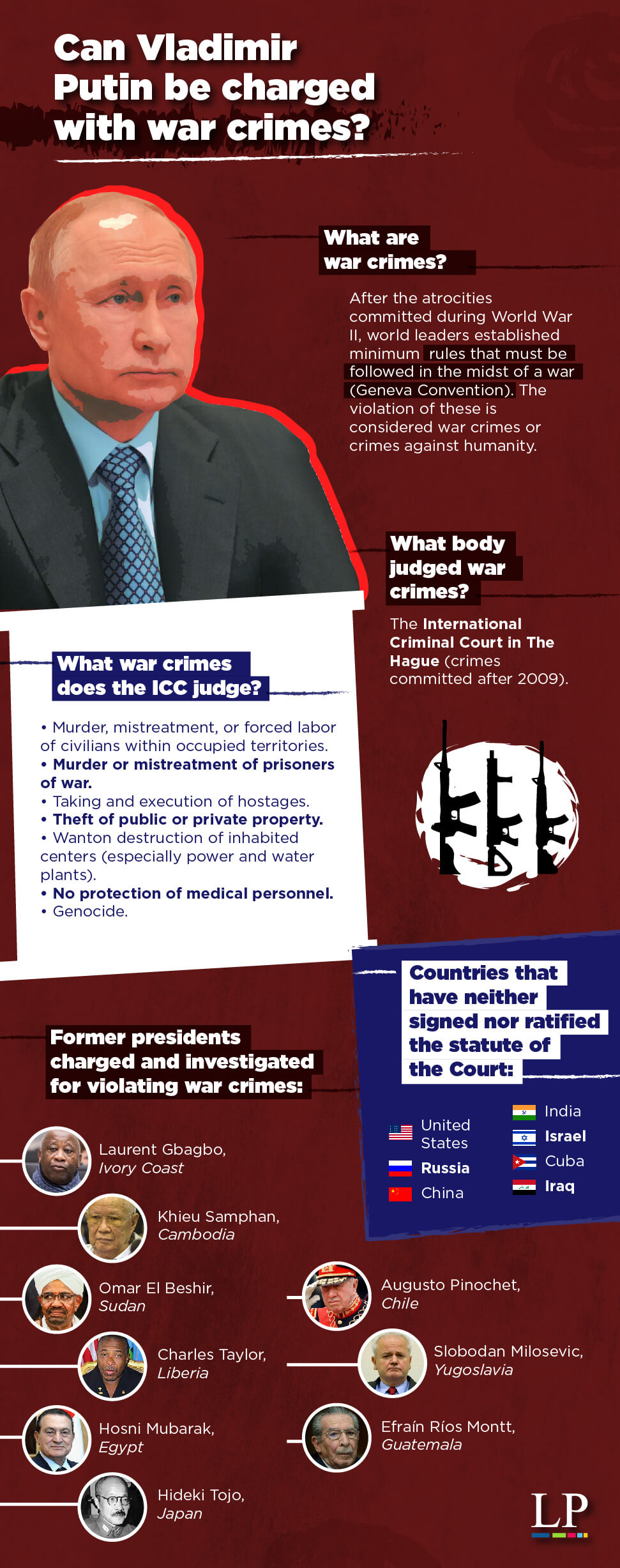 Can Vladimir Putin be charged with war crimes?

What are war crimes?

After the atrocities committed during World War II, world leaders established minimum rules that must be followed in the midst of a war (Geneva Convention). The violation of these is considered war crimes or crimes against humanity.

What body judged war crimes?

The International Criminal Court in The Hague (crimes committed after 2009).

What war crimes does the ICC judge?

• Murder, mistreatment, or forced labor of civilians within occupied territories.
• Murder or mistreatment of prisoners of war.
• Taking and execution of hostages.
• Theft of public or private property.
• Wanton destruction of inhabited centers (especially power and water plants).
• No protection of medical personnel.
• Genocide.

Countries that have neither signed nor ratified the statute of the Court:

United States
Russia
China
India
Israel
Cuba
Iraq

Former presidents charged and investigated for violating war crimes:

Laurent Gbagbo, Ivory Coast

Khieu Samphan, Cambodia

Omar El Beshir, Sudan

Charles Taylor, Liberia

Hosni Mubarak, Egypt

Hideki Tojo, Japan

Augusto Pinochet, Chile

Slobodan Milosevic, Yugoslavia

Efraín Ríos Montt, Guatemala

LP